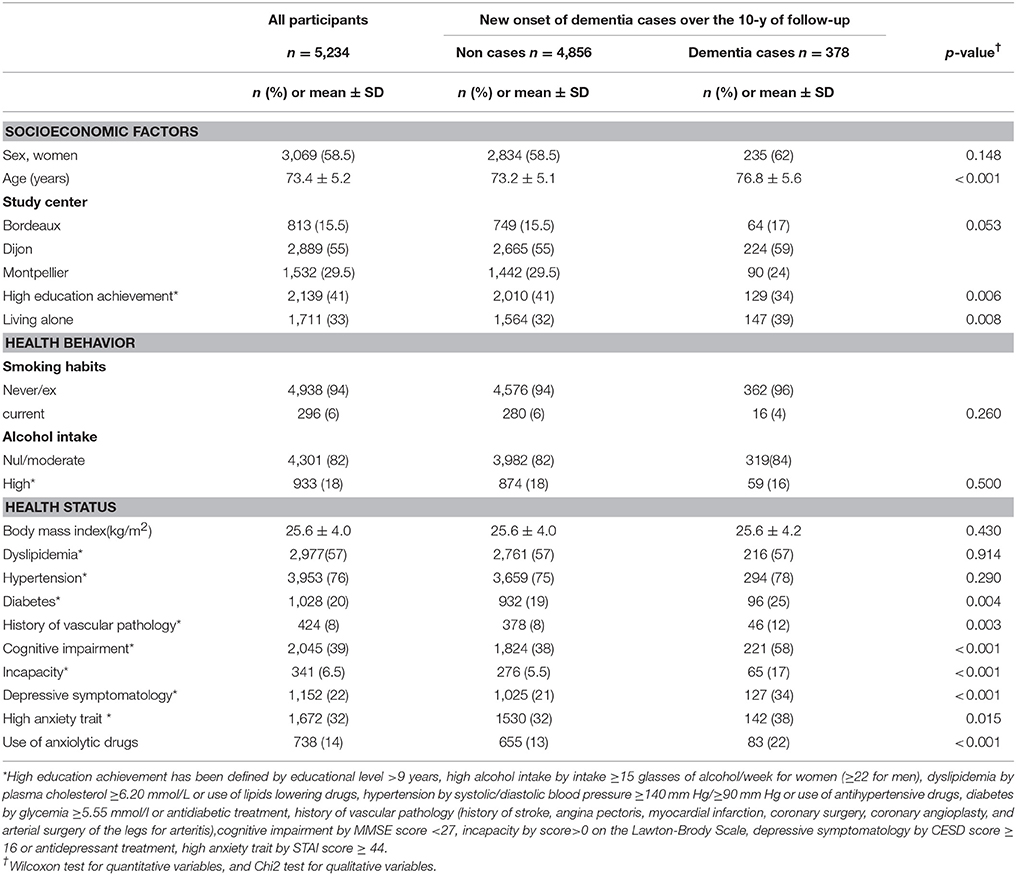 |  | All participants | New onset of dementia cases over the 10-y of follow-up |  |  |
|---|---|---|---|---|
|  | $n$ = 5,234 | Non cases $n$ = 4,856 | Dementia cases $n$ = 378 | $p$-value$^{\dagger}$ |
|  | $n$ (%) or mean ± SD | $n$ (%) or mean ± SD | $n$ (%) or mean ± SD |  |
| **SOCIOECONOMIC FACTORS** |  |  |  |  |
| Sex, women | 3,069 (58.5) | 2,834 (58.5) | 235 (62) | 0.148 |
| Age (years) | 73.4 ± 5.2 | 73.2 ± 5.1 | 76.8 ± 5.6 | <0.001 |
| **Study center** |  |  |  |  |
| Bordeaux | 813 (15.5) | 749 (15.5) | 64 (17) | 0.053 |
| Dijon | 2,889 (55) | 2,665 (55) | 224 (59) |  |
| Montpellier | 1,532 (29.5) | 1,442 (29.5) | 90 (24) |  |
| High education achievement* | 2,139 (41) | 2,010 (41) | 129 (34) | 0.006 |
| Living alone | 1,711 (33) | 1,564 (32) | 147 (39) | 0.008 |
| **HEALTH BEHAVIOR** |  |  |  |  |
| **Smoking habits** |  |  |  |  |
| Never/ex | 4,938 (94) | 4,576 (94) | 362 (96) |  |
| current | 296 (6) | 280 (6) | 16 (4) | 0.260 |
| **Alcohol intake** |  |  |  |  |
| Nul/moderate | 4,301 (82) | 3,982 (82) | 319(84) |  |
| High* | 933 (18) | 874 (18) | 59 (16) | 0.500 |
| **HEALTH STATUS** |  |  |  |  |
| Body mass index(kg/m$^2$) | 25.6 ± 4.0 | 25.6 ± 4.0 | 25.6 ± 4.2 | 0.430 |
| Dyslipidemia* | 2,977(57) | 2,761 (57) | 216 (57) | 0.914 |
| Hypertension* | 3,953 (76) | 3,659 (75) | 294 (78) | 0.290 |
| Diabetes* | 1,028 (20) | 932 (19) | 96 (25) | 0.004 |
| History of vascular pathology* | 424 (8) | 378 (8) | 46 (12) | 0.003 |
| Cognitive impairment* | 2,045 (39) | 1,824 (38) | 221 (58) | <0.001 |
| Incapacity* | 341 (6.5) | 276 (5.5) | 65 (17) | <0.001 |
| Depressive symptomatology* | 1,152 (22) | 1,025 (21) | 127 (34) | <0.001 |
| High anxiety trait * | 1,672 (32) | 1530 (32) | 142 (38) | 0.015 |
| Use of anxiolytic drugs | 738 (14) | 655 (13) | 83 (22) | <0.001 |

*High education achievement has been defined by educational level >9 years, high alcohol intake by intake ≥15 glasses of alcohol/week for women (≥22 for men), dyslipidemia by plasma cholesterol ≥6.20 mmol/L or use of lipids lowering drugs, hypertension by systolic/diastolic blood pressure ≥140 mm Hg/≥90 mm Hg or use of antihypertensive drugs, diabetes by glycemia ≥5.55 mmol/l or antidiabetic treatment, history of vascular pathology (history of stroke, angina pectoris, myocardial infarction, coronary surgery, coronary angioplasty, and arterial surgery of the legs for arteritis),cognitive impairment by MMSE score <27, incapacity by score>0 on the Lawton-Brody Scale, depressive symptomatology by CESD score ≥ 16 or antidepressant treatment, high anxiety trait by STAI score ≥ 44.
$^{\dagger}$Wilcoxon test for quantitative variables, and Chi2 test for qualitative variables.